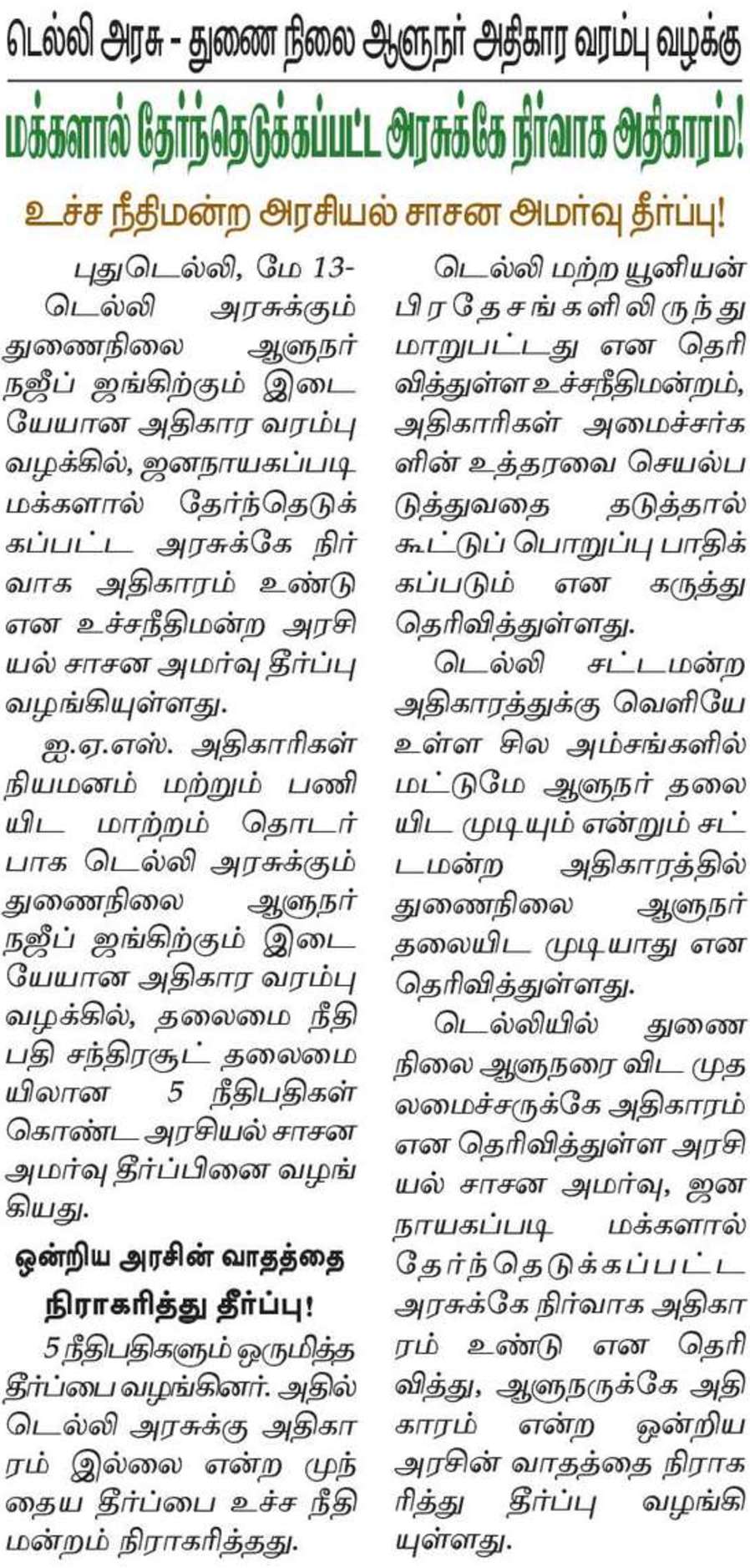 டெல்லி அரசு - துணை நிலை ஆளுநர் அதிகார வரம்பு வழக்கு

மக்களால் தேர்ந்தெடுக்கப்பட்ட அரசுக்கே நிர்வாக அதிகாரம்!

உச்ச நீதிமன்ற அரசியல் சாசன அமர்வு தீர்ப்பு!

புதுடெல்லி, மே 13-
டெல்லி அரசுக்கும் துணைநிலை ஆளுநர் நஜீப் ஜங்கிற்கும் இடையேயான அதிகார வரம்பு வழக்கில், ஜனநாயகப்படி மக்களால் தேர்ந்தெடுக்கப்பட்ட அரசுக்கே நிர்வாக அதிகாரம் உண்டு என உச்சநீதிமன்ற அரசியல் சாசன அமர்வு தீர்ப்பு வழங்கியுள்ளது.

ஐ.ஏ.எஸ். அதிகாரிகள் நியமனம் மற்றும் பணியிட மாற்றம் தொடர்பாக டெல்லி அரசுக்கும் துணைநிலை ஆளுநர் நஜீப் ஜங்கிற்கும் இடையேயான அதிகார வரம்பு வழக்கில், தலைமை நீதிபதி சந்திரசூட் தலைமையிலான 5 நீதிபதிகள் கொண்ட அரசியல் சாசன அமர்வு தீர்ப்பினை வழங்கியது.

ஒன்றிய அரசின் வாதத்தை நிராகரித்து தீர்ப்பு!

5 நீதிபதிகளும் ஒருமித்த தீர்ப்பை வழங்கினர். அதில் டெல்லி அரசுக்கு அதிகாரம் இல்லை என்ற முந்தைய தீர்ப்பை உச்ச நீதிமன்றம் நிராகரித்தது.

டெல்லி மற்ற யூனியன் பிரதேசங்களிலிருந்து மாறுபட்டது என தெரிவித்துள்ள உச்சநீதிமன்றம், அதிகாரிகள் அமைச்சர்களின் உத்தரவை செயல்படுத்துவதை தடுத்தால் கூட்டுப் பொறுப்பு பாதிக்கப்படும் என கருத்து தெரிவித்துள்ளது.

டெல்லி சட்டமன்ற அதிகாரத்துக்கு வெளியே உள்ள சில அம்சங்களில் மட்டுமே ஆளுநர் தலையிட முடியும் என்றும் சட்டமன்ற அதிகாரத்தில் துணைநிலை ஆளுநர் தலையிட முடியாது என தெரிவித்துள்ளது.

டெல்லியில் துணை நிலை ஆளுநரை விட முதலமைச்சருக்கே அதிகாரம் என தெரிவித்துள்ள அரசியல் சாசன அமர்வு, ஜனநாயகப்படி மக்களால் தேர்ந்தெடுக்கப்பட்ட அரசுக்கே நிர்வாக அதிகாரம் உண்டு என தெரிவித்து, ஆளுநருக்கே அதிகாரம் என்ற ஒன்றிய அரசின் வாதத்தை நிராகரித்து தீர்ப்பு வழங்கியுள்ளது.